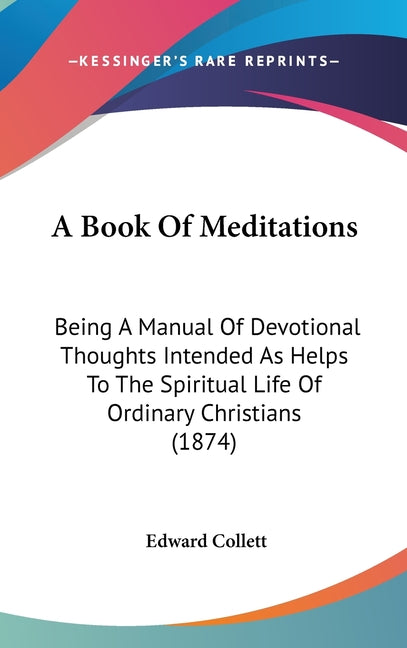 —KESSINGER'S RARE REPRINTS—

A Book Of Meditations

Being A Manual Of Devotional Thoughts Intended As Helps To The Spiritual Life Of Ordinary Christians (1874)

Edward Collett